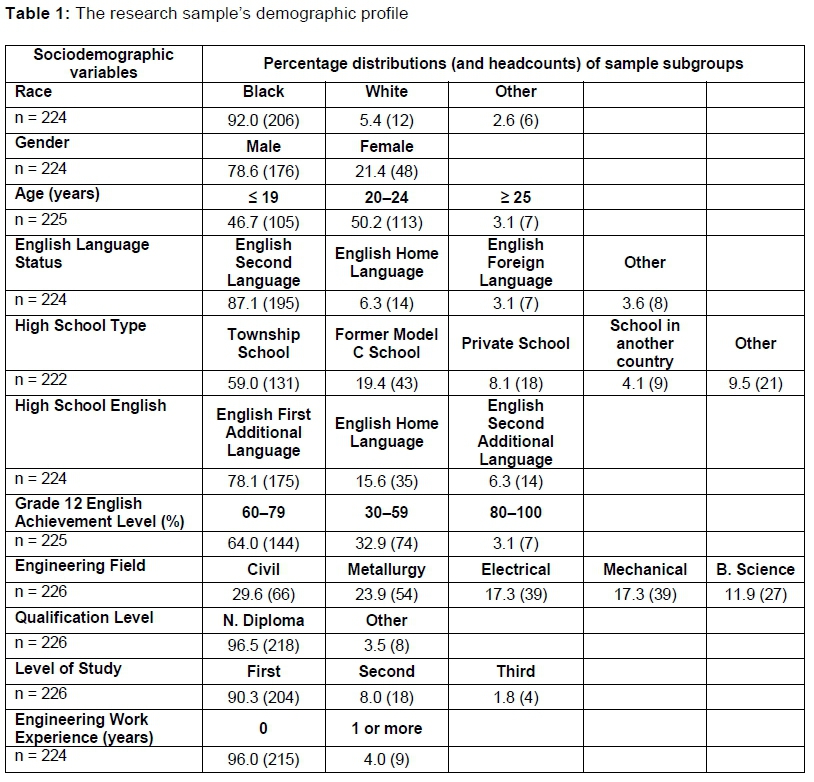 **Table 1:** The research sample's demographic profile

| Sociodemographic variables | Percentage distributions (and headcounts) of sample subgroups | | | | |
|---|---|---|---|---|---|
| Race | Black | White | Other | | |
| n = 224 | 92.0 (206) | 5.4 (12) | 2.6 (6) | | |
| Gender | Male | Female | | | |
| n = 224 | 78.6 (176) | 21.4 (48) | | | |
| Age (years) | ≤ 19 | 20–24 | ≥ 25 | | |
| n = 225 | 46.7 (105) | 50.2 (113) | 3.1 (7) | | |
| English Language Status | English Second Language | English Home Language | English Foreign Language | Other | |
| n = 224 | 87.1 (195) | 6.3 (14) | 3.1 (7) | 3.6 (8) | |
| High School Type | Township School | Former Model C School | Private School | School in another country | Other |
| n = 222 | 59.0 (131) | 19.4 (43) | 8.1 (18) | 4.1 (9) | 9.5 (21) |
| High School English | English First Additional Language | English Home Language | English Second Additional Language | | |
| n = 224 | 78.1 (175) | 15.6 (35) | 6.3 (14) | | |
| Grade 12 English Achievement Level (%) | 60–79 | 30–59 | 80–100 | | |
| n = 225 | 64.0 (144) | 32.9 (74) | 3.1 (7) | | |
| Engineering Field | Civil | Metallurgy | Electrical | Mechanical | B. Science |
| n = 226 | 29.6 (66) | 23.9 (54) | 17.3 (39) | 17.3 (39) | 11.9 (27) |
| Qualification Level | N. Diploma | Other | | | |
| n = 226 | 96.5 (218) | 3.5 (8) | | | |
| Level of Study | First | Second | Third | | |
| n = 226 | 90.3 (204) | 8.0 (18) | 1.8 (4) | | |
| Engineering Work Experience (years) | 0 | 1 or more | | | |
| n = 224 | 96.0 (215) | 4.0 (9) | | | |